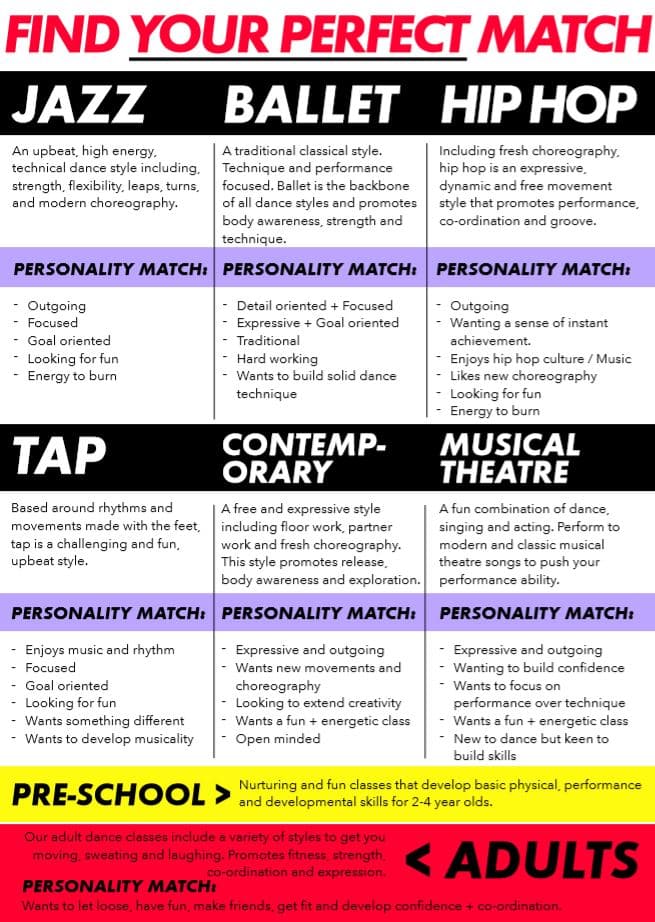 FIND YOUR PERFECT MATCH

JAZZ

An upbeat, high energy, technical dance style including, strength, flexibility, leaps, turns, and modern choreography.

PERSONALITY MATCH:

- Outgoing
- Focused
- Goal oriented
- Looking for fun
- Energy to burn

BALLET

A traditional classical style. Technique and performance focused. Ballet is the backbone of all dance styles and promotes body awareness, strength and technique.

PERSONALITY MATCH:

- Detail oriented + Focused
- Expressive + Goal oriented
- Traditional
- Hard working
- Wants to build solid dance technique

HIP HOP

Including fresh choreography, hip hop is an expressive, dynamic and free movement style that promotes performance, co-ordination and groove.

PERSONALITY MATCH:

- Outgoing
- Wanting a sense of instant achievement.
- Enjoys hip hop culture / Music
- Likes new choreography
- Looking for fun
- Energy to burn

TAP

Based around rhythms and movements made with the feet, tap is a challenging and fun, upbeat style.

PERSONALITY MATCH:

- Enjoys music and rhythm
- Focused
- Goal oriented
- Looking for fun
- Wants something different
- Wants to develop musicality

CONTEMPORARY

A free and expressive style including floor work, partner work and fresh choreography. This style promotes release, body awareness and exploration.

PERSONALITY MATCH:

- Expressive and outgoing
- Wants new movements and choreography
- Looking to extend creativity
- Wants a fun + energetic class
- Open minded

MUSICAL THEATRE

A fun combination of dance, singing and acting. Perform to modern and classic musical theatre songs to push your performance ability.

PERSONALITY MATCH:

- Expressive and outgoing
- Wanting to build confidence
- Wants to focus on performance over technique
- Wants a fun + energetic class
- New to dance but keen to build skills

PRE-SCHOOL >

Nurturing and fun classes that develop basic physical, performance and developmental skills for 2-4 year olds.

Our adult dance classes include a variety of styles to get you moving, sweating and laughing. Promotes fitness, strength, co-ordination and expression.

< ADULTS

PERSONALITY MATCH:

Wants to let loose, have fun, make friends, get fit and develop confidence + co-ordination.